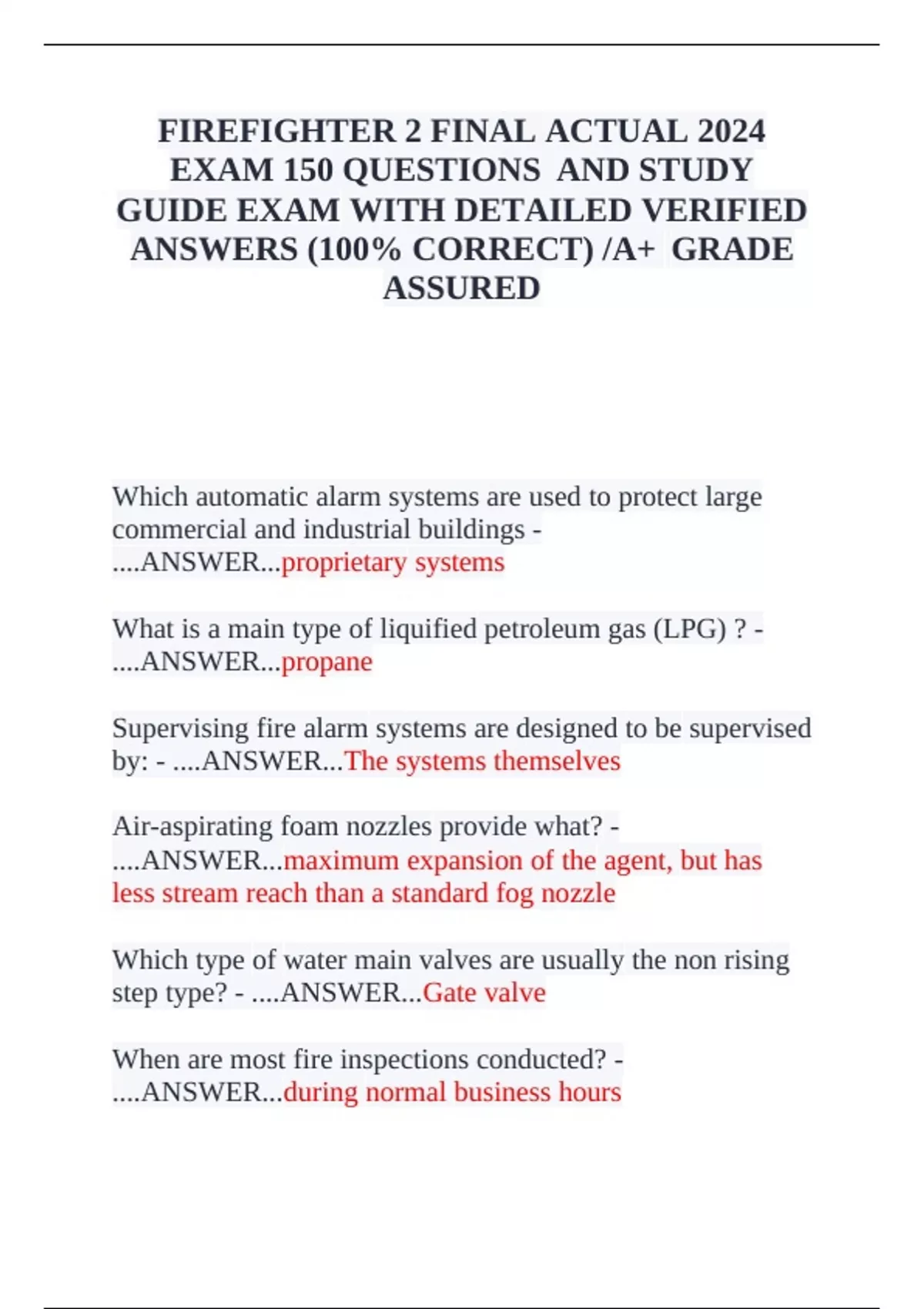 FIREFIGHTER 2 FINAL ACTUAL 2024 EXAM 150 QUESTIONS AND STUDY GUIDE EXAM WITH DETAILED VERIFIED ANSWERS (100% CORRECT) /A+ GRADE ASSURED

Which automatic alarm systems are used to protect large commercial and industrial buildings - ....ANSWER...proprietary systems

What is a main type of liquified petroleum gas (LPG) ? - ....ANSWER...propane

Supervising fire alarm systems are designed to be supervised by: - ....ANSWER...The systems themselves

Air-aspirating foam nozzles provide what? - ....ANSWER...maximum expansion of the agent, but has less stream reach than a standard fog nozzle

Which type of water main valves are usually the non rising step type? - ....ANSWER...Gate valve

When are most fire inspections conducted? - ....ANSWER...during normal business hours